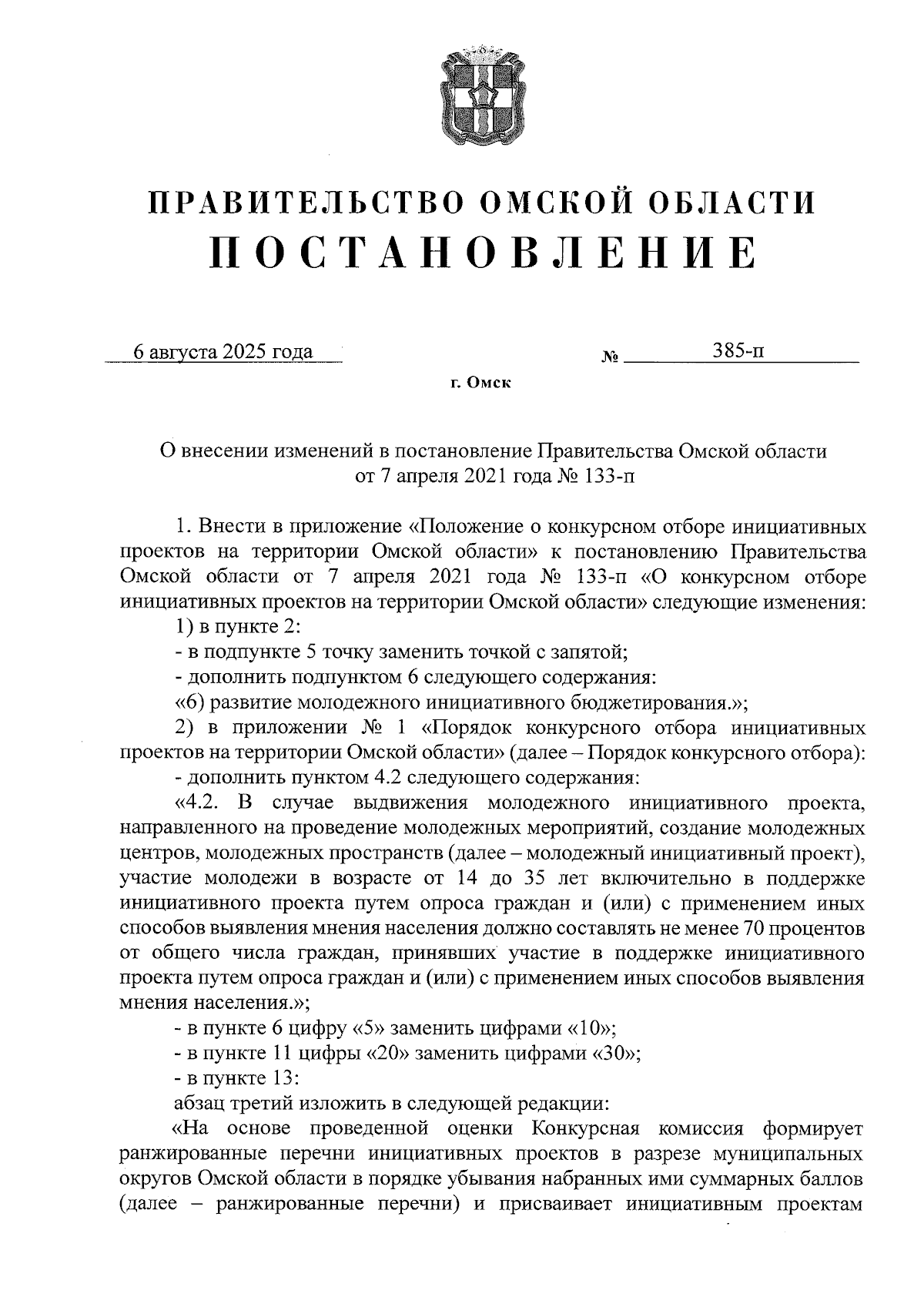 ПРАВИТЕЛЬСТВО ОМСКОЙ ОБЛАСТИ
ПОСТАНОВЛЕНИЕ

6 августа 2025 года № 385-п

г. Омск

О внесении изменений в постановление Правительства Омской области от 7 апреля 2021 года № 133-п

1. Внести в приложение «Положение о конкурсном отборе инициативных проектов на территории Омской области» к постановлению Правительства Омской области от 7 апреля 2021 года № 133-п «О конкурсном отборе инициативных проектов на территории Омской области» следующие изменения:

1) в пункте 2:

- в подпункте 5 точку заменить точкой с запятой;

- дополнить подпунктом 6 следующего содержания:

«6) развитие молодежного инициативного бюджетирования.»;

2) в приложении № 1 «Порядок конкурсного отбора инициативных проектов на территории Омской области» (далее – Порядок конкурсного отбора):

- дополнить пунктом 4.2 следующего содержания:

«4.2. В случае выдвижения молодежного инициативного проекта, направленного на проведение молодежных мероприятий, создание молодежных центров, молодежных пространств (далее – молодежный инициативный проект), участие молодежи в возрасте от 14 до 35 лет включительно в поддержке инициативного проекта путем опроса граждан и (или) с применением иных способов выявления мнения населения должно составлять не менее 70 процентов от общего числа граждан, принявших участие в поддержке инициативного проекта путем опроса граждан и (или) с применением иных способов выявления мнения населения.»;

- в пункте 6 цифру «5» заменить цифрами «10»;

- в пункте 11 цифры «20» заменить цифрами «30»;

- в пункте 13:

абзац третий изложить в следующей редакции:

«На основе проведенной оценки Конкурсная комиссия формирует ранжированные перечни инициативных проектов в разрезе муниципальных округов Омской области в порядке убывания набранных ими суммарных баллов (далее – ранжированные перечни) и присваивает инициативным проектам